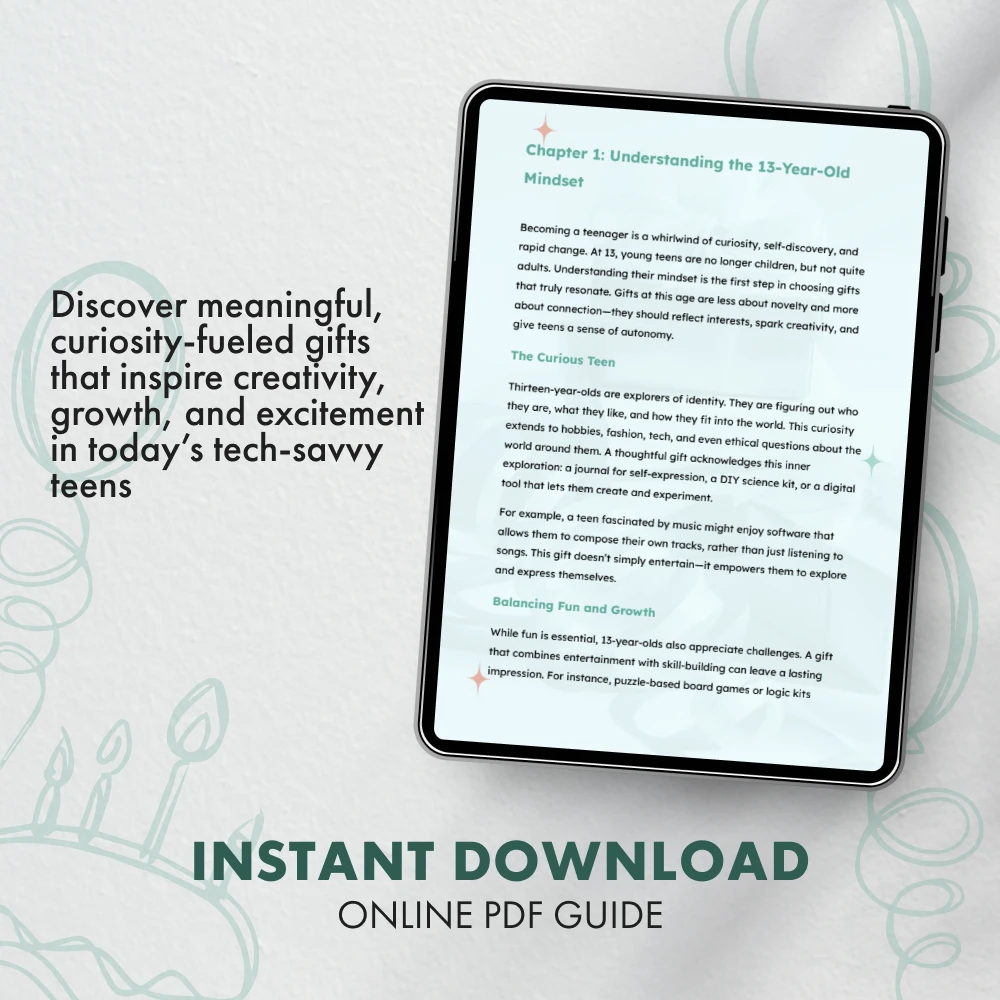 Discover meaningful, curiosity-fueled gifts that inspire creativity, growth, and excitement in today's tech-savvy teens

Chapter 1: Understanding the 13-Year-Old Mindset

Becoming a teenager is a whirlwind of curiosity, self-discovery, and rapid change. At 13, young teens are no longer children, but not quite adults. Understanding their mindset is the first step in choosing gifts that truly resonate. Gifts at this age are less about novelty and more about connection—they should reflect interests, spark creativity, and give teens a sense of autonomy.

The Curious Teen

Thirteen-year-olds are explorers of identity. They are figuring out who they are, what they like, and how they fit into the world. This curiosity extends to hobbies, fashion, tech, and even ethical questions about the world around them. A thoughtful gift acknowledges this inner exploration: a journal for self-expression, a DIY science kit, or a digital tool that lets them create and experiment.

For example, a teen fascinated by music might enjoy software that allows them to compose their own tracks, rather than just listening to songs. This gift doesn't simply entertain—it empowers them to explore and express themselves.

Balancing Fun and Growth

While fun is essential, 13-year-olds also appreciate challenges. A gift that combines entertainment with skill-building can leave a lasting impression. For instance, puzzle-based board games or logic kits

INSTANT DOWNLOAD
ONLINE PDF GUIDE